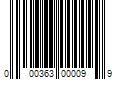 0 00363 00009 9